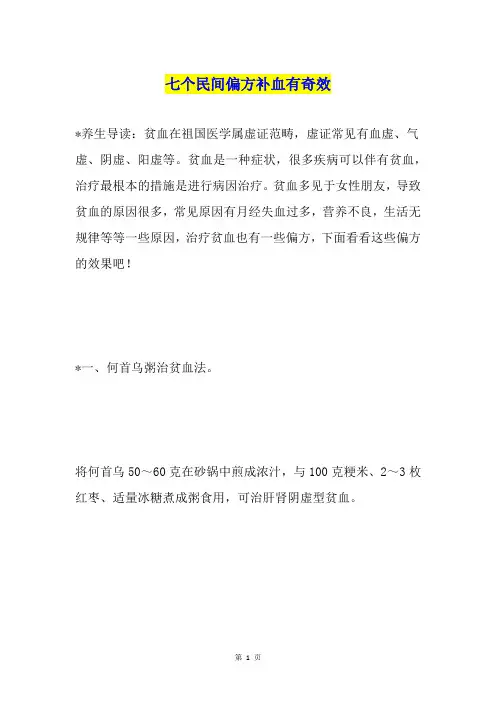 七个民间偏方补血有奇效

*养生导读：贫血在祖国医学属虚证范畴，虚证常见有血虚、气虚、阴虚、阳虚等。贫血是一种症状，很多疾病可以伴有贫血，治疗最根本的措施是进行病因治疗。贫血多见于女性朋友，导致贫血的原因很多，常见原因有月经失血过多，营养不良，生活无规律等等一些原因，治疗贫血也有一些偏方，下面看看这些偏方的效果吧！

*一、何首乌粥治贫血法。

将何首乌 50～60 克在砂锅中煎成浓汁，与 100 克粳米、2～3 枚红枣、适量冰糖煮成粥食用，可治肝肾阴虚型贫血。

第 1 页